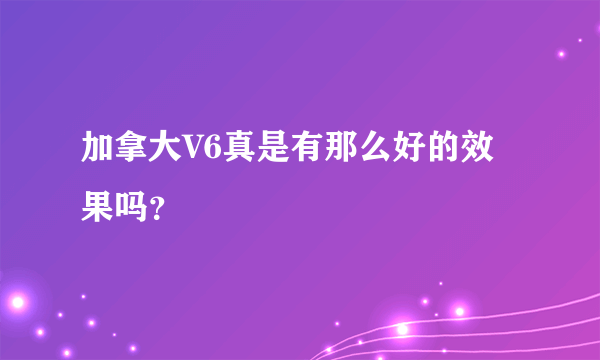 加拿大V6真是有那么好的效果吗？